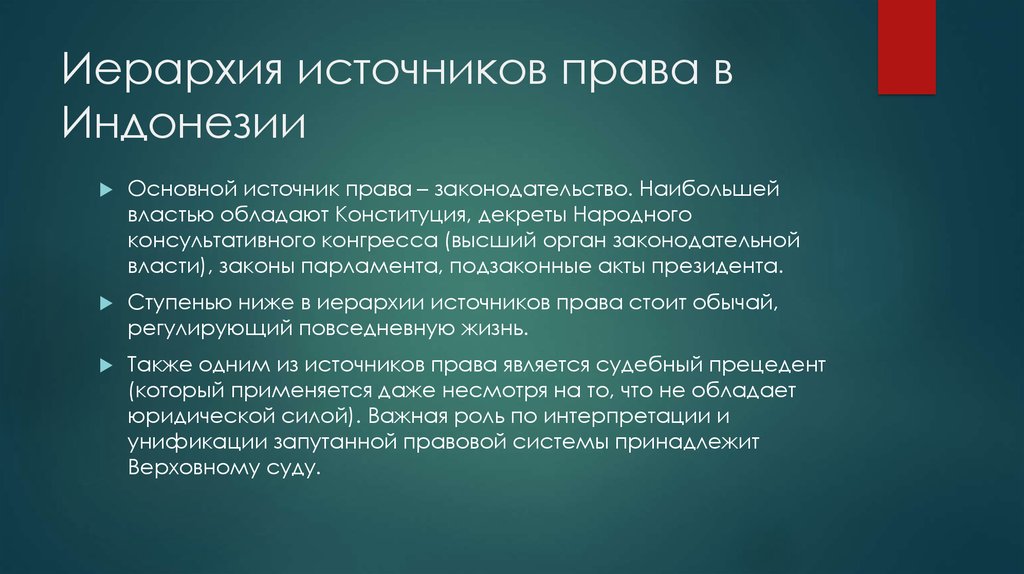 Иерархия источников права в Индонезии

Основной источник права – законодательство. Наибольшей властью обладают Конституция, декреты Народного консультативного конгресса (высший орган законодательной власти), законы парламента, подзаконные акты президента.

Ступенью ниже в иерархии источников права стоит обычай, регулирующий повседневную жизнь.

Также одним из источников права является судебный прецедент (который применяется даже несмотря на то, что не обладает юридической силой). Важная роль по интерпретации и унификации запутанной правовой системы принадлежит Верховному суду.